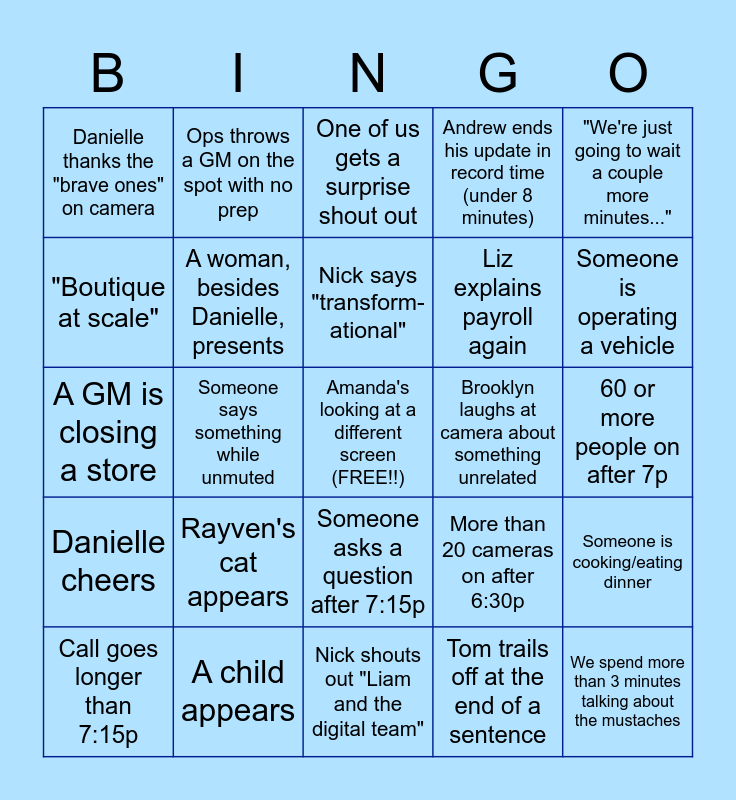 | B | I | N | G | O |
|---|---|---|---|---|
| Danielle thanks the "brave ones" on camera | Ops throws a GM on the spot with no prep | One of us gets a surprise shout out | Andrew ends his update in record time (under 8 minutes) | "We're just going to wait a couple more minutes..." |
| "Boutique at scale" | A woman, besides Danielle, presents | Nick says "transformational" | Liz explains payroll again | Someone is operating a vehicle |
| A GM is closing a store | Someone says something while unmuted | Amanda's looking at a different screen (FREE!!) | Brooklyn laughs at camera about something unrelated | 60 or more people on after 7p |
| Danielle cheers | Rayven's cat appears | Someone asks a question after 7:15p | More than 20 cameras on after 6:30p | Someone is cooking/eating dinner |
| Call goes longer than 7:15p | A child appears | Nick shouts out "Liam and the digital team" | Tom trails off at the end of a sentence | We spend more than 3 minutes talking about the mustaches |